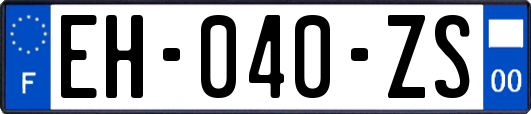 F
EH-040-ZS
00